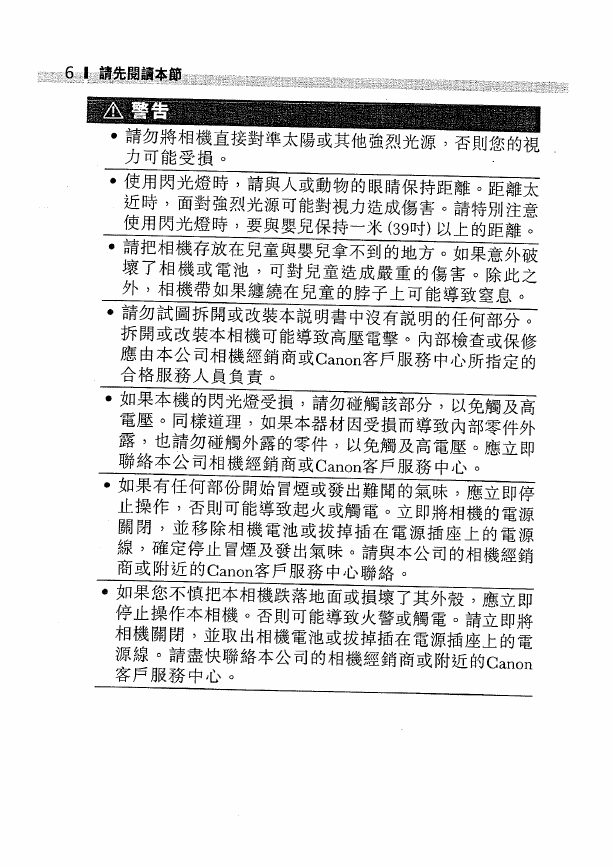 6 請先閱讀本節

⚠ 警告

• 請勿將相機直接對準太陽或其他強烈光源，否則您的視力可能受損。

• 使用閃光燈時，請與人或動物的眼睛保持距離。距離太近時，面對強烈光源可能對視力造成傷害。請特別注意使用閃光燈時，要與嬰兒保持一米 (39吋) 以上的距離。

• 請把相機存放在兒童與嬰兒拿不到的地方。如果意外破壞了相機或電池，可對兒童造成嚴重的傷害。除此之外，相機帶如果纏繞在兒童的脖子上可能導致窒息。

• 請勿試圖拆開或改裝本說明書中沒有說明的任何部分。拆開或改裝本相機可能導致高壓電擊。內部檢查或保修應由本公司相機經銷商或Canon客戶服務中心所指定的合格服務人員負責。

• 如果本機的閃光燈受損，請勿碰觸該部分，以免觸及高電壓。同樣道理，如果本器材因受損而導致內部零件外露，也請勿碰觸外露的零件，以免觸及高電壓。應立即聯絡本公司相機經銷商或Canon客戶服務中心。

• 如果有任何部份開始冒煙或發出難聞的氣味，應立即停止操作，否則可能導致起火或觸電。立即將相機的電源關閉，並移除相機電池或拔掉插在電源插座上的電源線，確定停止冒煙及發出氣味。請與本公司的相機經銷商或附近的Canon客戶服務中心聯絡。

• 如果您不慎把本相機跌落地面或損壞了其外殼，應立即停止操作本相機。否則可能導致火警或觸電。請立即將相機關閉，並取出相機電池或拔掉插在電源插座上的電源線。請盡快聯絡本公司的相機經銷商或附近的Canon客戶服務中心。